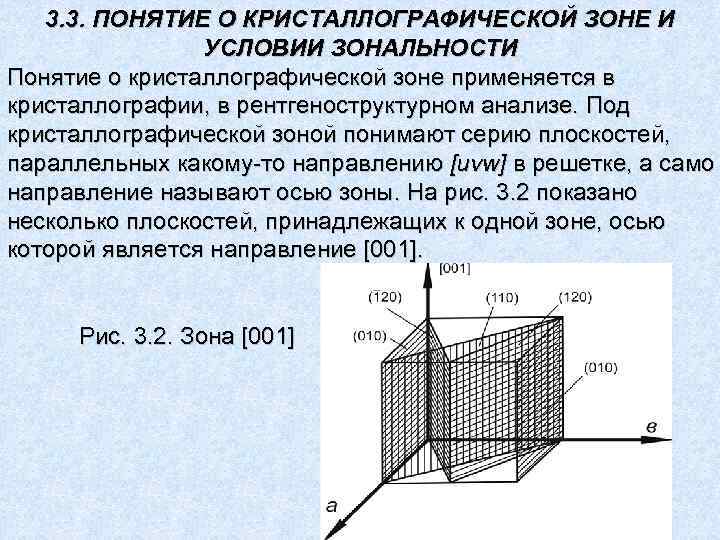 3.3. ПОНЯТИЕ О КРИСТАЛЛОГРАФИЧЕСКОЙ ЗОНЕ И УСЛОВИИ ЗОНАЛЬНОСТИ

Понятие о кристаллографической зоне применяется в кристаллографии, в рентгеноструктурном анализе. Под кристаллографической зоной понимают серию плоскостей, параллельных какому-то направлению [uvw] в решетке, а само направление называют осью зоны. На рис. 3.2 показано несколько плоскостей, принадлежащих к одной зоне, осью которой является направление [001].

Рис. 3.2. Зона [001]

[001]
$(\bar{1}20)$
(110)
(120)
(010)
(010)
в
а